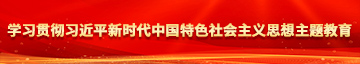 学习贯彻习近平新时代中国特色社会主义思想主题教育